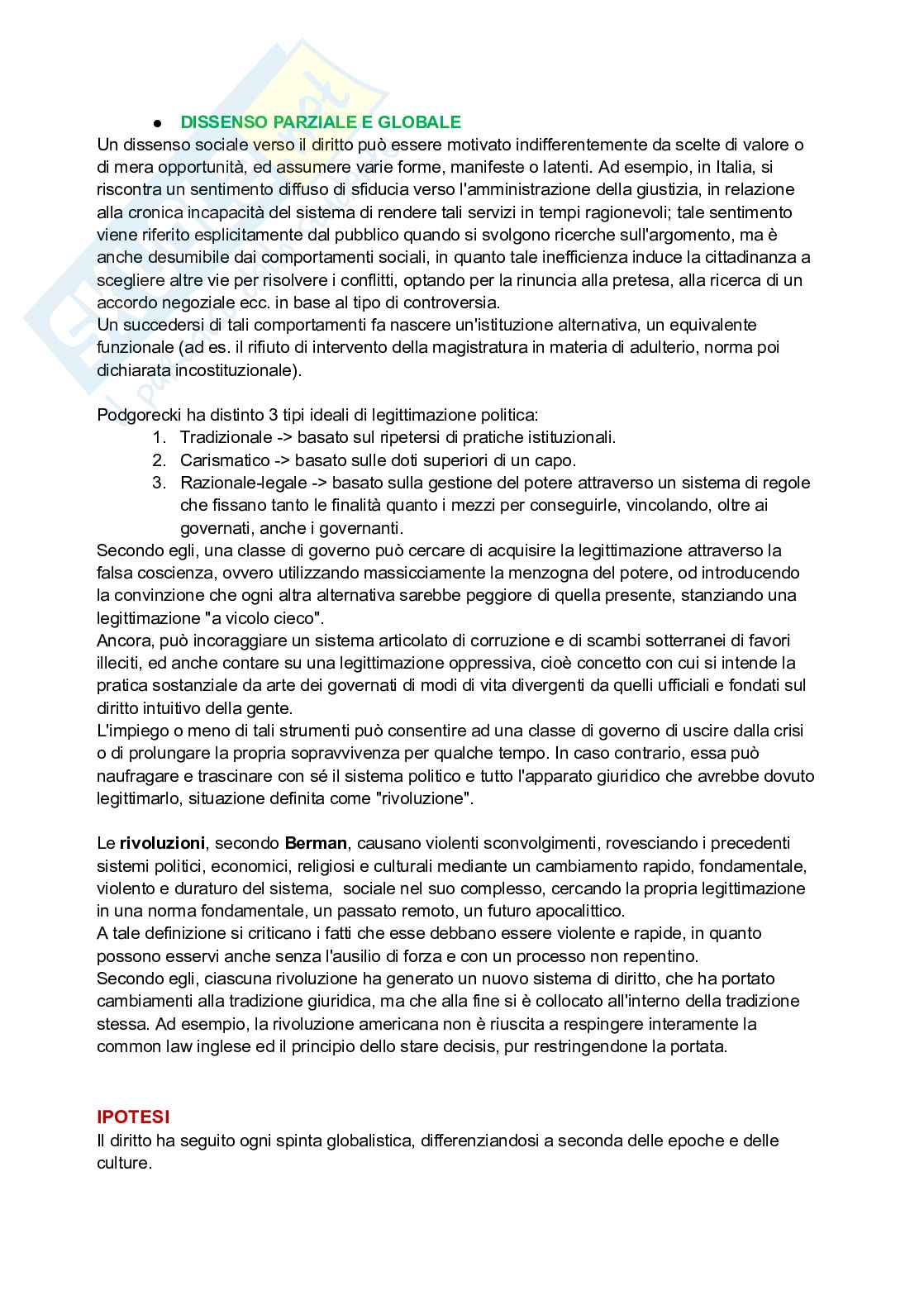 ● DISSENSO PARZIALE E GLOBALE

Un dissenso sociale verso il diritto può essere motivato indifferentemente da scelte di valore o di mera opportunità, ed assumere varie forme, manifeste o latenti. Ad esempio, in Italia, si riscontra un sentimento diffuso di sfiducia verso l'amministrazione della giustizia, in relazione alla cronica incapacità del sistema di rendere tali servizi in tempi ragionevoli; tale sentimento viene riferito esplicitamente dal pubblico quando si svolgono ricerche sull'argomento, ma è anche desumibile dai comportamenti sociali, in quanto tale inefficienza induce la cittadinanza a scegliere altre vie per risolvere i conflitti, optando per la rinuncia alla pretesa, alla ricerca di un accordo negoziale ecc. in base al tipo di controversia.
Un succedersi di tali comportamenti fa nascere un'istituzione alternativa, un equivalente funzionale (ad es. il rifiuto di intervento della magistratura in materia di adulterio, norma poi dichiarata incostituzionale).

Podgorecki ha distinto 3 tipi ideali di legittimazione politica:
1. Tradizionale -> basato sul ripetersi di pratiche istituzionali.
2. Carismatico -> basato sulle doti superiori di un capo.
3. Razionale-legale -> basato sulla gestione del potere attraverso un sistema di regole che fissano tanto le finalità quanto i mezzi per conseguirle, vincolando, oltre ai governati, anche i governanti.

Secondo egli, una classe di governo può cercare di acquisire la legittimazione attraverso la falsa coscienza, ovvero utilizzando massicciamente la menzogna del potere, od introducendo la convinzione che ogni altra alternativa sarebbe peggiore di quella presente, stanziando una legittimazione "a vicolo cieco".
Ancora, può incoraggiare un sistema articolato di corruzione e di scambi sotterranei di favori illeciti, ed anche contare su una legittimazione oppressiva, cioè concetto con cui si intende la pratica sostanziale da arte dei governati di modi di vita divergenti da quelli ufficiali e fondati sul diritto intuitivo della gente.
L'impiego o meno di tali strumenti può consentire ad una classe di governo di uscire dalla crisi o di prolungare la propria sopravvivenza per qualche tempo. In caso contrario, essa può naufragare e trascinare con sé il sistema politico e tutto l'apparato giuridico che avrebbe dovuto legittimarlo, situazione definita come "rivoluzione".

Le rivoluzioni, secondo Berman, causano violenti sconvolgimenti, rovesciando i precedenti sistemi politici, economici, religiosi e culturali mediante un cambiamento rapido, fondamentale, violento e duraturo del sistema, sociale nel suo complesso, cercando la propria legittimazione in una norma fondamentale, un passato remoto, un futuro apocalittico.
A tale definizione si criticano i fatti che esse debbano essere violente e rapide, in quanto possono esservi anche senza l'ausilio di forza e con un processo non repentino.
Secondo egli, ciascuna rivoluzione ha generato un nuovo sistema di diritto, che ha portato cambiamenti alla tradizione giuridica, ma che alla fine si è collocato all'interno della tradizione stessa. Ad esempio, la rivoluzione americana non è riuscita a respingere interamente la common law inglese ed il principio dello stare decisis, pur restringendone la portata.

IPOTESI
Il diritto ha seguito ogni spinta globalistica, differenziandosi a seconda delle epoche e delle culture.